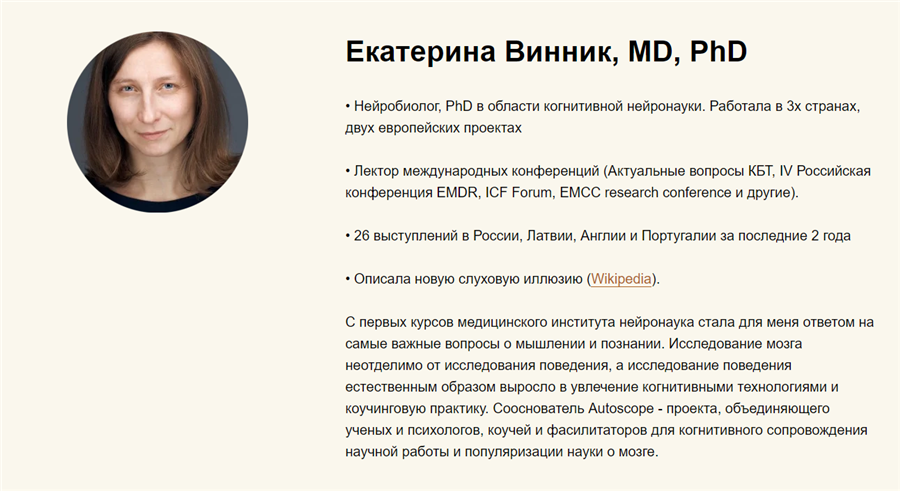 Екатерина Винник, MD, PhD

• Нейробиолог, PhD в области когнитивной нейронауки. Работала в 3х странах, двух европейских проектах

• Лектор международных конференций (Актуальные вопросы КБТ, IV Российская конференция EMDR, ICF Forum, EMCC research conference и другие).

• 26 выступлений в России, Латвии, Англии и Португалии за последние 2 года

• Описала новую слуховую иллюзию (Wikipedia).

С первых курсов медицинского института нейронаука стала для меня ответом на самые важные вопросы о мышлении и познании. Исследование мозга неотделимо от исследования поведения, а исследование поведения естественным образом выросло в увлечение когнитивными технологиями и коучинговую практику. Сооснователь Autoscope - проекта, объединяющего ученых и психологов, коучей и фасилитаторов для когнитивного сопровождения научной работы и популяризации науки о мозге.